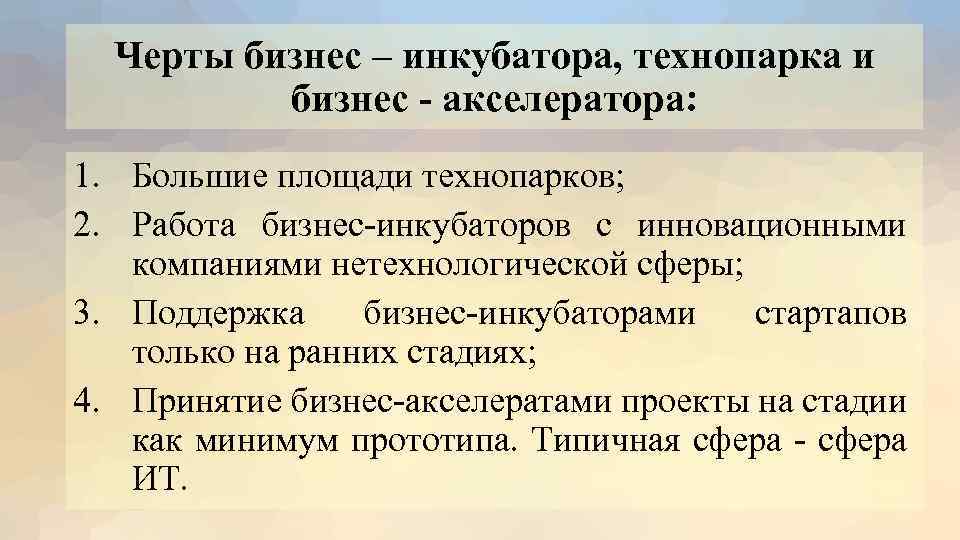 Черты бизнес – инкубатора, технопарка и бизнес - акселератора:

1. Большие площади технопарков;
2. Работа бизнес-инкубаторов с инновационными компаниями нетехнологической сферы;
3. Поддержка бизнес-инкубаторами стартапов только на ранних стадиях;
4. Принятие бизнес-акселератами проекты на стадии как минимум прототипа. Типичная сфера - сфера ИТ.